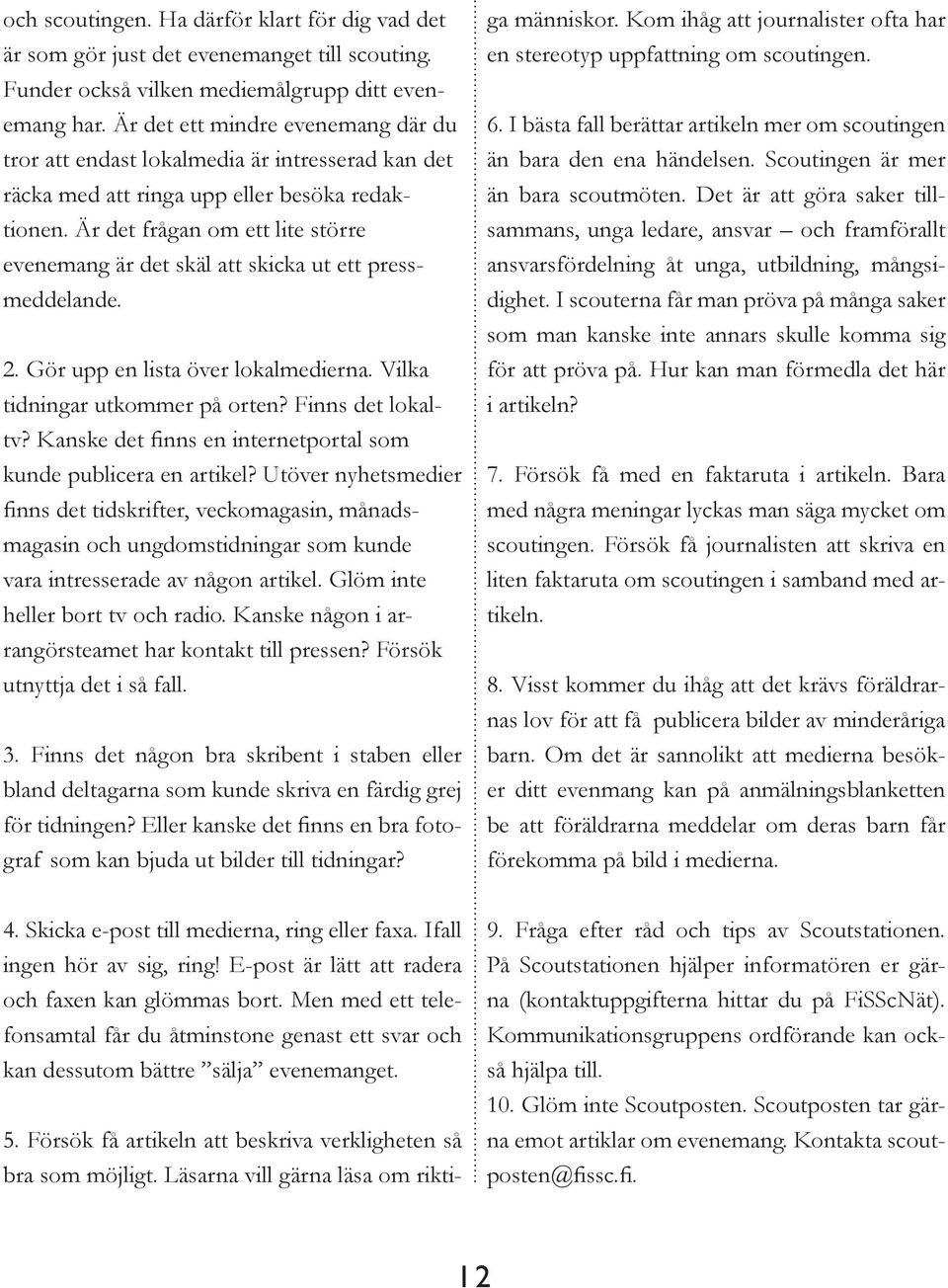 och scoutingen. Ha därför klart för dig vad det är som gör just det evenemanget till scouting. Funder också vilken mediemålgrupp ditt evenemang har. Är det ett mindre evenemang där du tror att endast lokalmedia är intresserad kan det räcka med att ringa upp eller besöka redaktionen. Är det frågan om ett lite större evenemang är det skäl att skicka ut ett pressmeddelande.

2. Gör upp en lista över lokalmedierna. Vilka tidningar utkommer på orten? Finns det lokaltv? Kanske det finns en internetportal som kunde publicera en artikel? Utöver nyhetsmedier finns det tidskrifter, veckomagasin, månadsmagasin och ungdomstidningar som kunde vara intresserade av någon artikel. Glöm inte heller bort tv och radio. Kanske någon i arrangörsteamet har kontakt till pressen? Försök utnyttja det i så fall.

3. Finns det någon bra skribent i staben eller bland deltagarna som kunde skriva en färdig grej för tidningen? Eller kanske det finns en bra fotograf som kan bjuda ut bilder till tidningar?

4. Skicka e-post till medierna, ring eller faxa. Ifall ingen hör av sig, ring! E-post är lätt att radera och faxen kan glömmas bort. Men med ett telefonsamtal får du åtminstone genast ett svar och kan dessutom bättre ”sälja” evenemanget.

5. Försök få artikeln att beskriva verkligheten så bra som möjligt. Läsarna vill gärna läsa om riktiga människor. Kom ihåg att journalister ofta har en stereotyp uppfattning om scoutingen.

6. I bästa fall berättar artikeln mer om scoutingen än bara den ena händelsen. Scoutingen är mer än bara scoutmöten. Det är att göra saker tillsammans, unga ledare, ansvar – och framförallt ansvarsfördelning åt unga, utbildning, mångsidighet. I scouterna får man pröva på många saker som man kanske inte annars skulle komma sig för att pröva på. Hur kan man förmedla det här i artikeln?

7. Försök få med en faktaruta i artikeln. Bara med några meningar lyckas man säga mycket om scoutingen. Försök få journalisten att skriva en liten faktaruta om scoutingen i samband med artikeln.

8. Visst kommer du ihåg att det krävs föräldrarnas lov för att få publicera bilder av minderåriga barn. Om det är sannolikt att medierna besöker ditt evenmang kan på anmälningsblanketten be att föräldrarna meddelar om deras barn får förekomma på bild i medierna.

9. Fråga efter råd och tips av Scoutstationen. På Scoutstationen hjälper informatören er gärna (kontaktuppgifterna hittar du på FiSScNät). Kommunikationsgruppens ordförande kan också hjälpa till.
10. Glöm inte Scoutposten. Scoutposten tar gärna emot artiklar om evenemang. Kontakta scoutposten@fissc.fi.

12